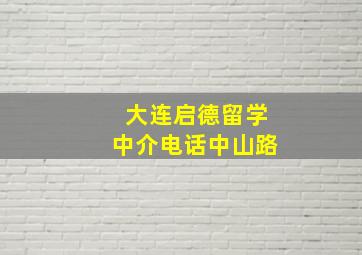 大连启德留学
中介电话中山路